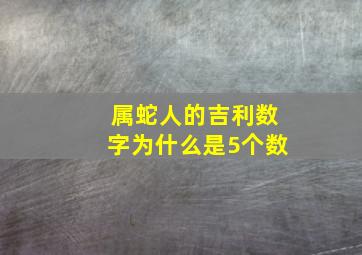 属蛇人的吉利数字为什么是5个数